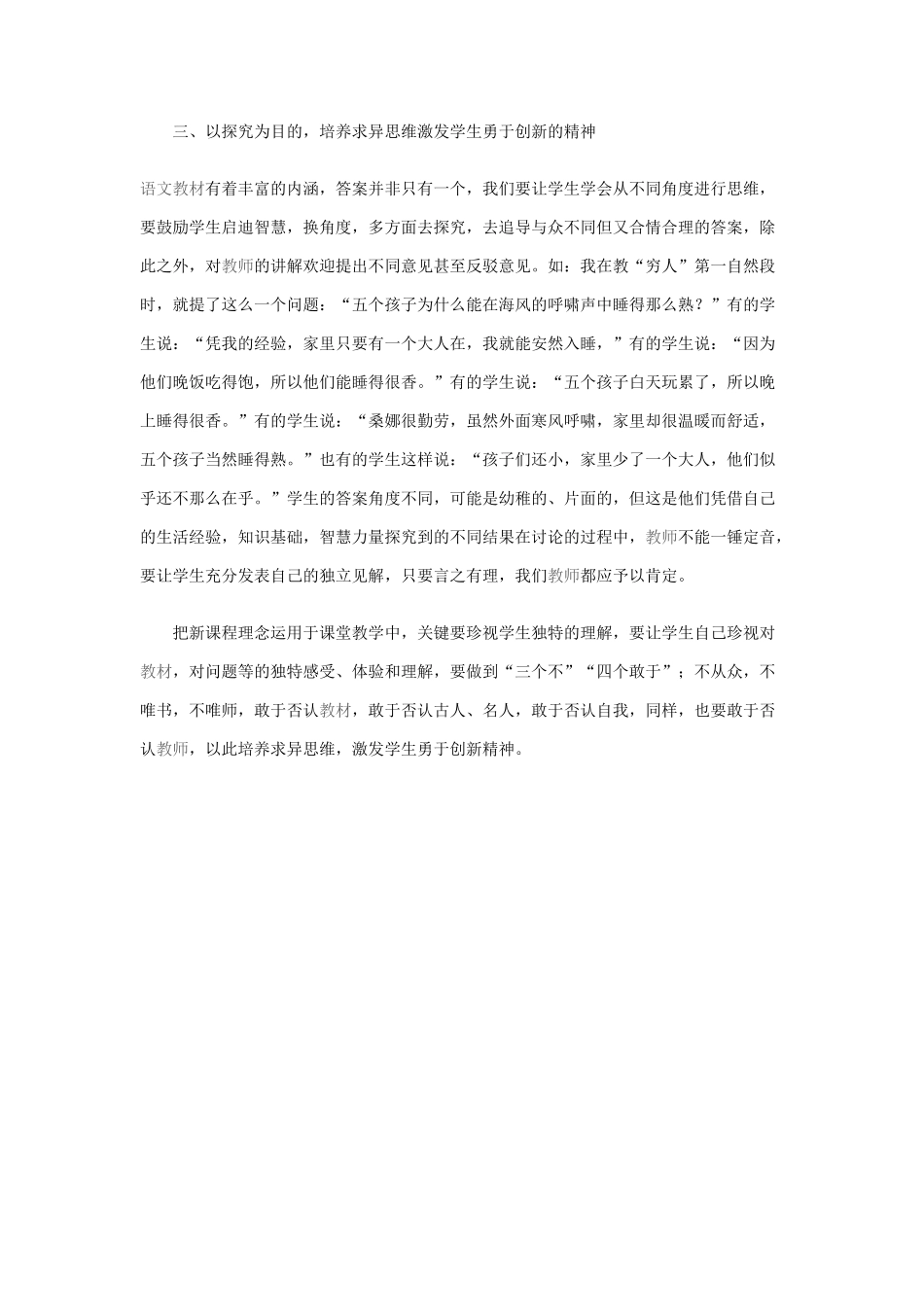 三、以探究为目的，培养求异思维激发学生勇于创新的精神

语文教材有着丰富的内涵，答案并非只有一个，我们要让学生学会从不同角度进行思维，要鼓励学生启迪智慧，换角度，多方面去探究，去追导与众不同但又合情合理的答案，除此之外，对教师的讲解欢迎提出不同意见甚至反驳意见。如：我在教“穷人”第一自然段时，就提了这么一个问题：“五个孩子为什么能在海风的呼啸声中睡得那么熟？”有的学生说：“凭我的经验，家里只要有一个大人在，我就能安然入睡，”有的学生说：“因为他们晚饭吃得饱，所以他们能睡得很香。”有的学生说：“五个孩子白天玩累了，所以晚上睡得很香。”有的学生说：“桑娜很勤劳，虽然外面寒风呼啸，家里却很温暖而舒适，五个孩子当然睡得熟。”也有的学生这样说：“孩子们还小，家里少了一个大人，他们似乎还不那么在乎。”学生的答案角度不同，可能是幼稚的、片面的，但这是他们凭借自己的生活经验，知识基础，智慧力量探究到的不同结果在讨论的过程中，教师不能一锤定音，要让学生充分发表自己的独立见解，只要言之有理，我们教师都应予以肯定。

把新课程理念运用于课堂教学中，关键要珍视学生独特的理解，要让学生自己珍视对教材，对问题等的独特感受、体验和理解，要做到“三个不”“四个敢于”；不从众，不唯书，不唯师，敢于否认教材，敢于否认古人、名人，敢于否认自我，同样，也要敢于否认教师，以此培养求异思维，激发学生勇于创新精神。